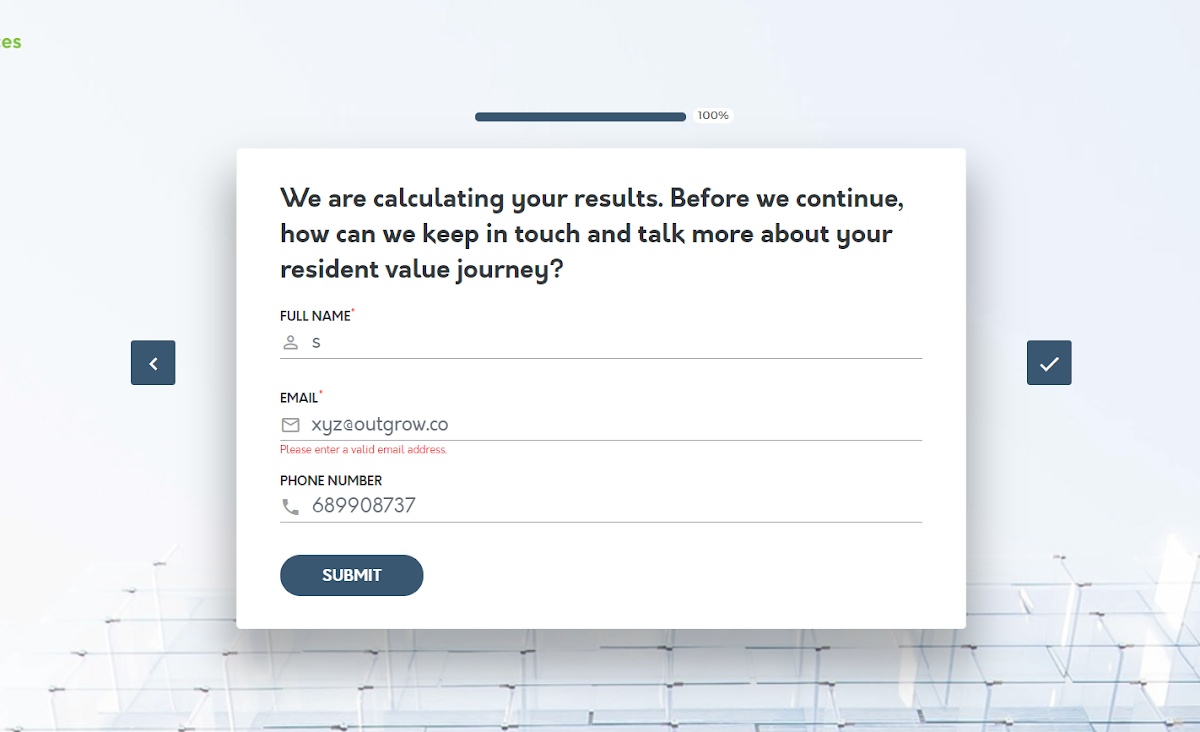 es

100%

We are calculating your results. Before we continue, how can we keep in touch and talk more about your resident value journey?

FULL NAME*
s

EMAIL*
xyz@outgrow.co
Please enter a valid email address.

PHONE NUMBER
689908737

SUBMIT